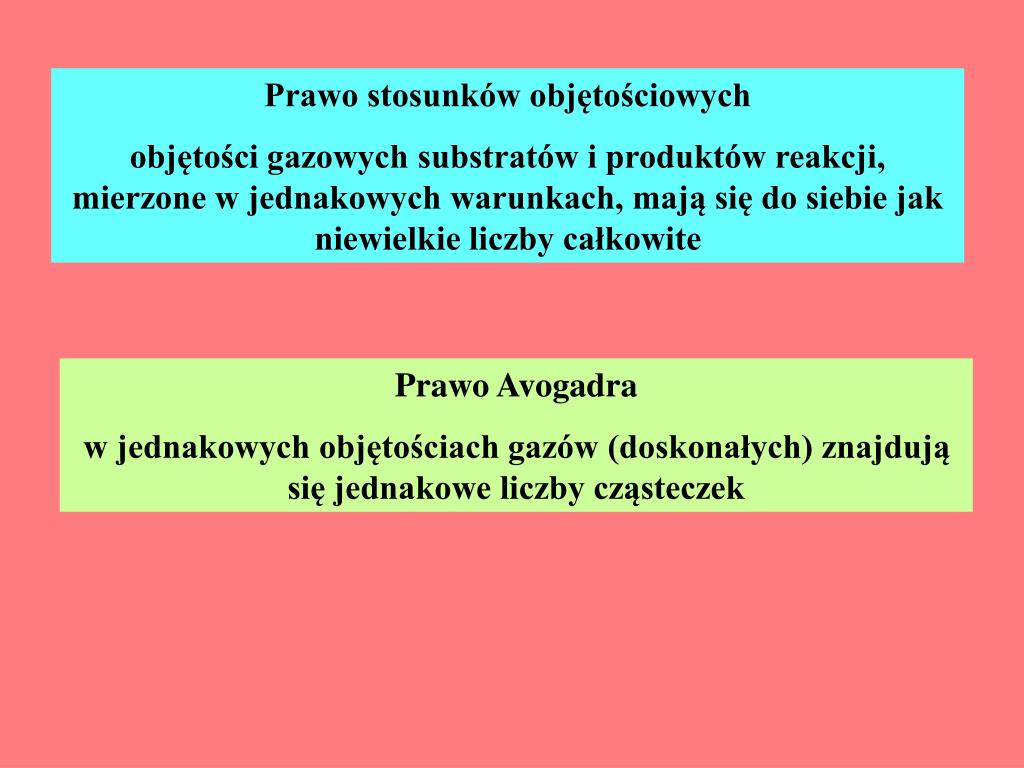 Prawo stosunków objętościowych

objętości gazowych substratów i produktów reakcji, mierzone w jednakowych warunkach, mają się do siebie jak niewielkie liczby całkowite

Prawo Avogadra

w jednakowych objętościach gazów (doskonałych) znajdują się jednakowe liczby cząsteczek